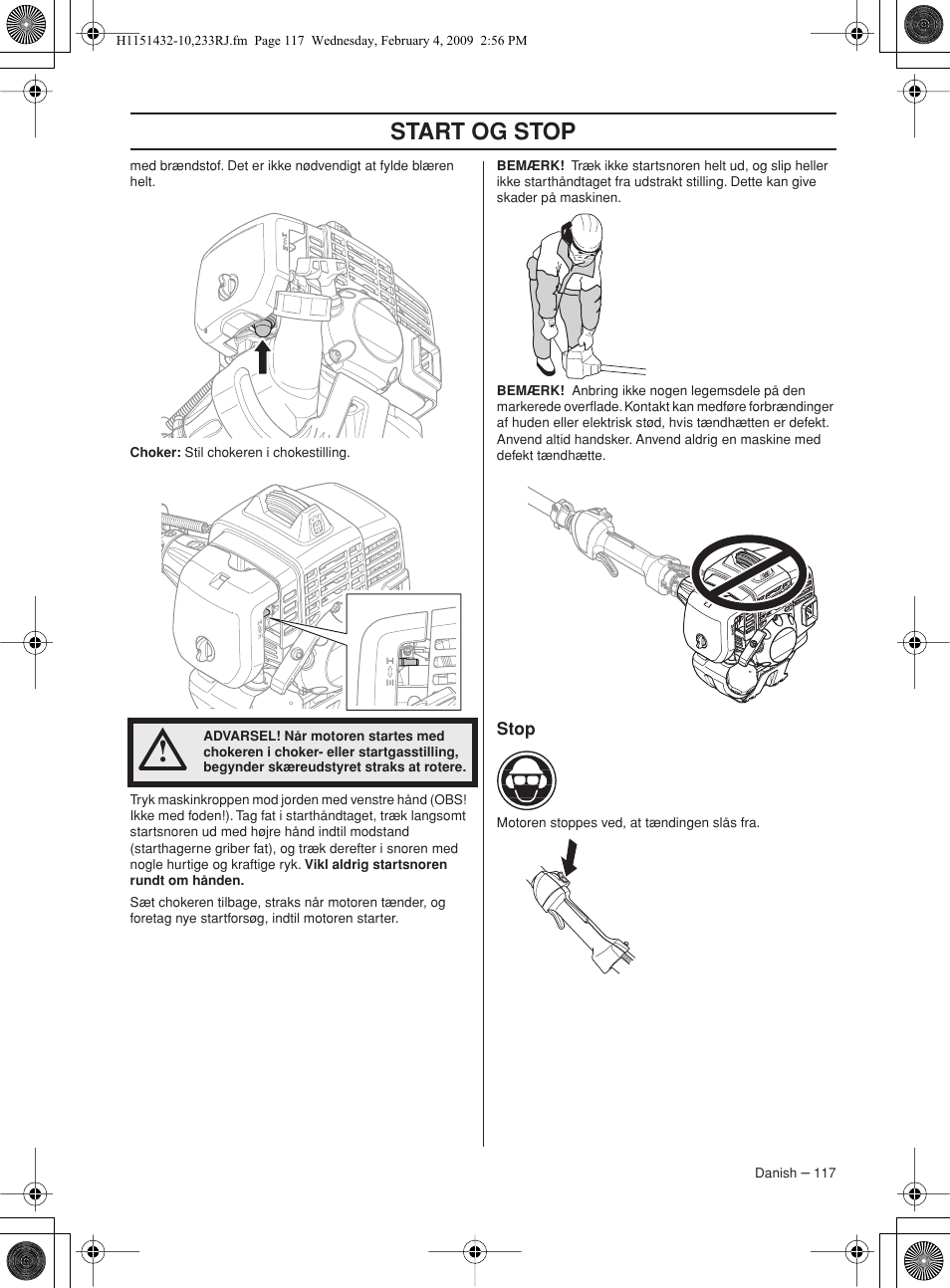 H1151432-10,233RJ.fm Page 117 Wednesday, February 4, 2009 2:56 PM

START OG STOP

med brændstof. Det er ikke nødvendigt at fylde blæren helt.

Choker: Stil chokeren i chokestilling.

ADVARSEL! Når motoren startes med chokeren i choker- eller startgasstilling, begynder skæreudstyret straks at rotere.

Tryk maskinkroppen mod jorden med venstre hånd (OBS! Ikke med foden!). Tag fat i starthåndtaget, træk langsomt startsnoren ud med højre hånd indtil modstand (starthagerne griber fat), og træk derefter i snoren med nogle hurtige og kraftige ryk. Vikl aldrig startsnoren rundt om hånden.

Sæt chokeren tilbage, straks når motoren tænder, og foretag nye startforsøg, indtil motoren starter.

BEMÆRK! Træk ikke startsnoren helt ud, og slip heller ikke starthåndtaget fra udstrakt stilling. Dette kan give skader på maskinen.

BEMÆRK! Anbring ikke nogen legemsdele på den markerede overflade. Kontakt kan medføre forbrændinger af huden eller elektrisk stød, hvis tændhætten er defekt. Anvend altid handsker. Anvend aldrig en maskine med defekt tændhætte.

Stop

Motoren stoppes ved, at tændingen slås fra.

Danish – 117